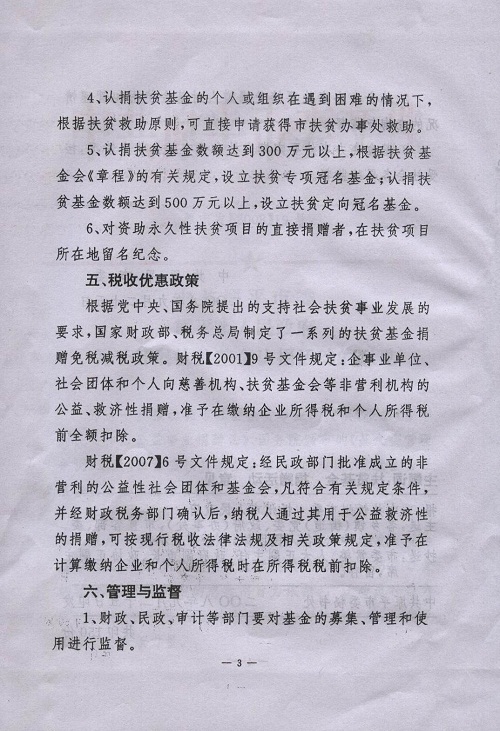 4、认捐扶贫基金的个人或组织在遇到困难的情况下，根据扶贫救助原则，可直接申请获得市扶贫办事处救助。

5、认捐扶贫基金数额达到300万元以上，根据扶贫基金会《章程》的有关规定，设立扶贫专项冠名基金；认捐扶贫基金数额达到500万元以上，设立扶贫定向冠名基金。

6、对资助永久性扶贫项目的直接捐赠者，在扶贫项目所在地留名纪念。

五、税收优惠政策

根据党中央、国务院提出的支持社会扶贫事业发展的要求，国家财政部、税务总局制定了一系列的扶贫基金捐赠免税减税政策。财税【2001】9号文件规定：企事业单位、社会团体和个人向慈善机构、扶贫基金会等非营利机构的公益、救济性捐赠，准予在缴纳企业所得税和个人所得税前全额扣除。

财税【2007】6号文件规定：经民政部门批准成立的非营利的公益性社会团体和基金会，凡符合有关规定条件，并经财政税务部门确认后，纳税人通过其用于公益救济性的捐赠，可按现行税收法律法规及相关政策规定，准予在计算缴纳企业和个人所得税时在所得税税前扣除。

六、管理与监督

1、财政、民政、审计等部门要对基金的募集、管理和使用进行监督。

— 3 —